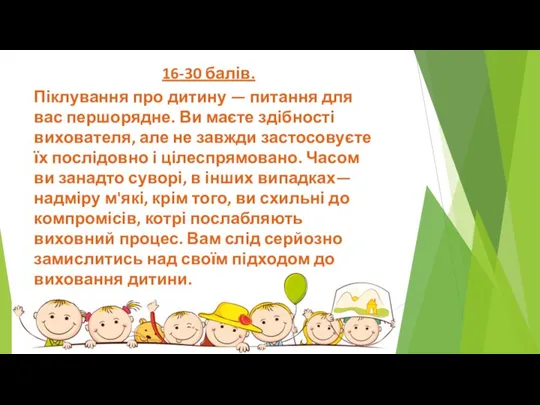 16-30 балів.

Піклування про дитину — питання для вас першорядне. Ви маєте здібності вихователя, але не завжди застосовуєте їх послідовно і цілеспрямовано. Часом ви занадто суворі, в інших випадках— надміру м'які, крім того, ви схильні до компромісів, котрі послабляють виховний процес. Вам слід серйозно замислитись над своїм підходом до виховання дитини.